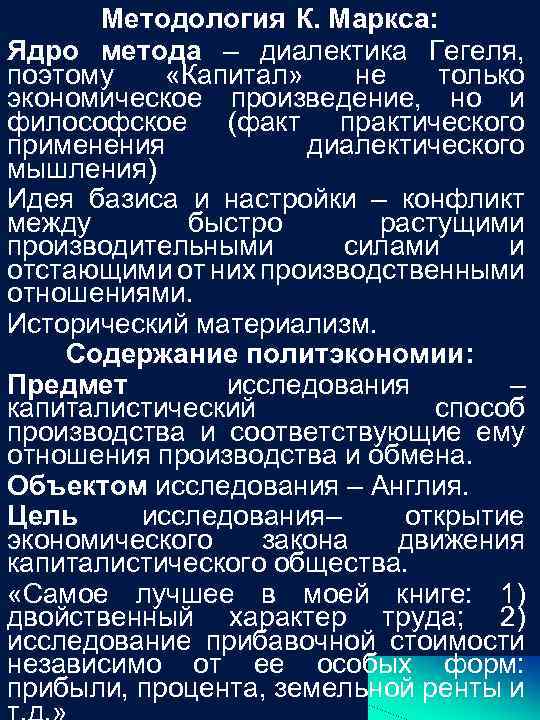 Методология К. Маркса:

Ядро метода – диалектика Гегеля, поэтому «Капитал» не только экономическое произведение, но и философское (факт практического применения диалектического мышления)

Идея базиса и настройки – конфликт между быстро растущими производительными силами и отстающими от них производственными отношениями.

Исторический материализм.

Содержание политэкономии:

Предмет исследования – капиталистический способ производства и соответствующие ему отношения производства и обмена.

Объектом исследования – Англия.

Цель исследования– открытие экономического закона движения капиталистического общества.

«Самое лучшее в моей книге: 1) двойственный характер труда; 2) исследование прибавочной стоимости независимо от ее особых форм: прибыли, процента, земельной ренты и т.д.»